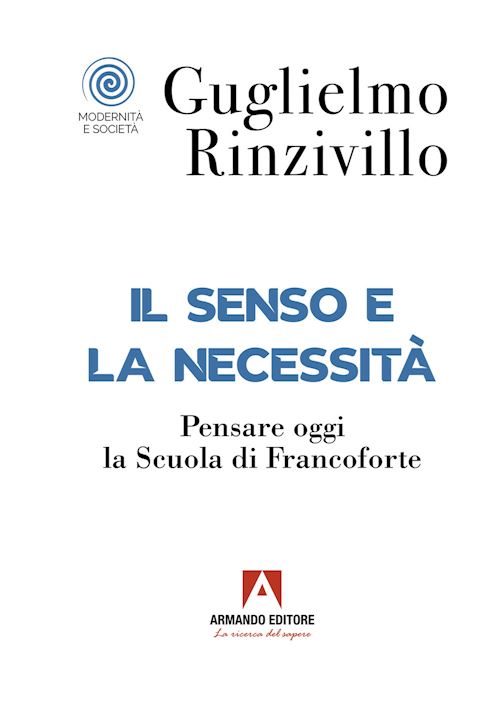 MODERNITÀ
E SOCIETÀ

Guglielmo
Rinzivillo

IL SENSO E
LA NECESSITÀ

Pensare oggi
la Scuola di Francoforte

ARMANDO EDITORE
La ricerca del sapere